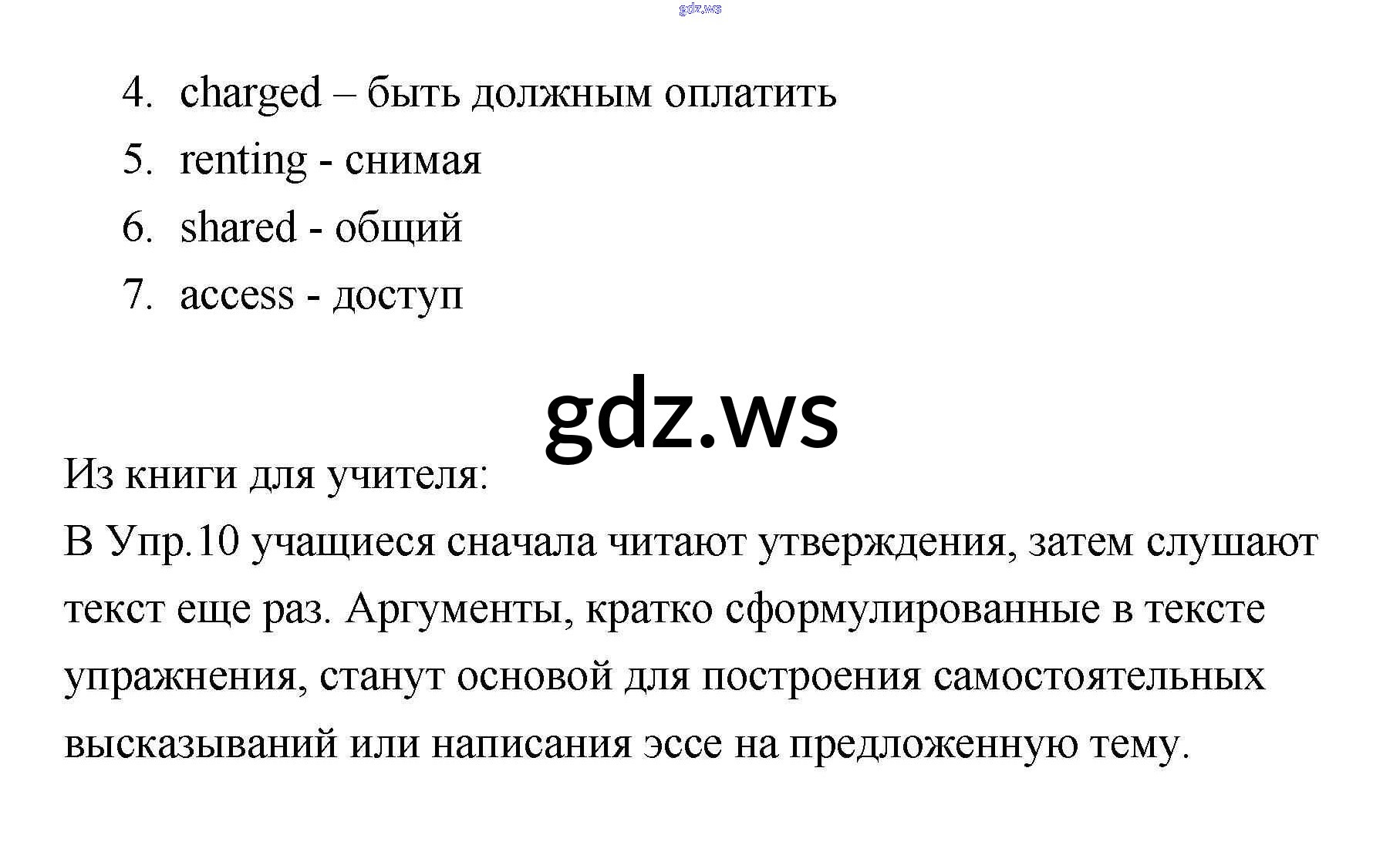 4. charged – быть должным оплатить
5. renting - снимая
6. shared - общий
7. access - доступ

Из книги для учителя:
В Упр.10 учащиеся сначала читают утверждения, затем слушают текст еще раз. Аргументы, кратко сформулированные в тексте упражнения, станут основой для построения самостоятельных высказываний или написания эссе на предложенную тему.

gdz.ws